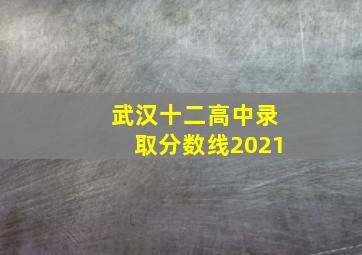 武汉十二高中录取分数线2021